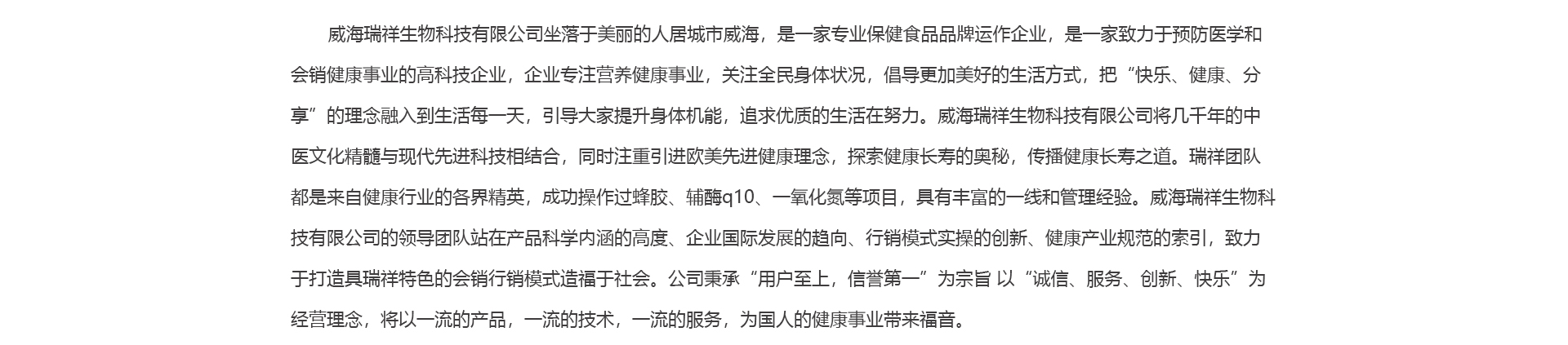 威海瑞祥生物科技有限公司坐落于美丽的人居城市威海，是一家专业保健食品品牌运作企业，是一家致力于预防医学和会销健康事业的高科技企业，企业专注营养健康事业，关注全民身体状况，倡导更加美好的生活方式，把“快乐、健康、分享”的理念融入到生活每一天，引导大家提升身体机能，追求优质的生活在努力。威海瑞祥生物科技有限公司将几千年的中医文化精髓与现代先进科技相结合，同时注重引进欧美先进健康理念，探索健康长寿的奥秘，传播健康长寿之道。瑞祥团队都是来自健康行业的各界精英，成功操作过蜂胶、辅酶q10、一氧化氮等项目，具有丰富的一线和管理经验。威海瑞祥生物科技有限公司的领导团队站在产品科学内涵的高度、企业国际发展的趋向、行销模式实操的创新、健康产业规范的索引，致力于打造具瑞祥特色的会销行销模式造福于社会。公司秉承“用户至上，信誉第一”为宗旨 以“诚信、服务、创新、快乐”为经营理念，将以一流的产品，一流的技术，一流的服务，为国人的健康事业带来福音。